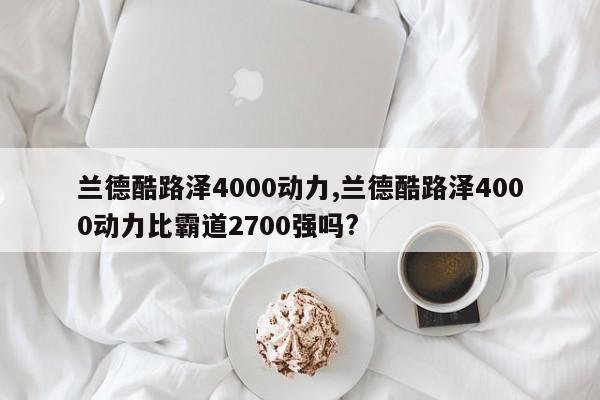 兰德酷路泽4000动力,兰德酷路泽4000动力比霸道2700强吗?